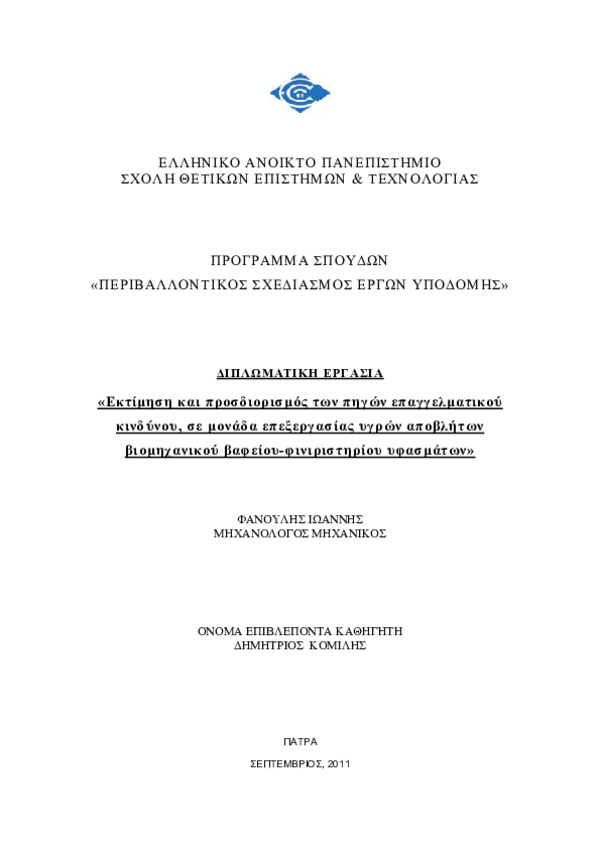 ΕΛΛΗΝΙΚΟ ΑΝΟΙΚΤΟ ΠΑΝΕΠΙΣΤΗΜΙΟ
ΣΧΟΛΗ ΘΕΤΙΚΩΝ ΕΠΙΣΤΗΜΩΝ & ΤΕΧΝΟΛΟΓΙΑΣ

ΠΡΟΓΡΑΜΜΑ ΣΠΟΥΔΩΝ
«ΠΕΡΙΒΑΛΛΟΝΤΙΚΟΣ ΣΧΕΔΙΑΣΜΟΣ ΕΡΓΩΝ ΥΠΟΔΟΜΗΣ»

ΔΙΠΛΩΜΑΤΙΚΗ ΕΡΓΑΣΙΑ

«Εκτίμηση και προσδιορισμός των πηγών επαγγελματικού κινδύνου, σε μονάδα επεξεργασίας υγρών αποβλήτων βιομηχανικού βαφείου-φινιριστηρίου υφασμάτων»

ΦΑΝΟΥΛΗΣ ΙΩΑΝΝΗΣ
ΜΗΧΑΝΟΛΟΓΟΣ ΜΗΧΑΝΙΚΟΣ

ΟΝΟΜΑ ΕΠΙΒΛΕΠΟΝΤΑ ΚΑΘΗΓΗΤΗ
ΔΗΜΗΤΡΙΟΣ ΚΟΜΙΛΗΣ

ΠΑΤΡΑ

ΣΕΠΤΕΜΒΡΙΟΣ, 2011